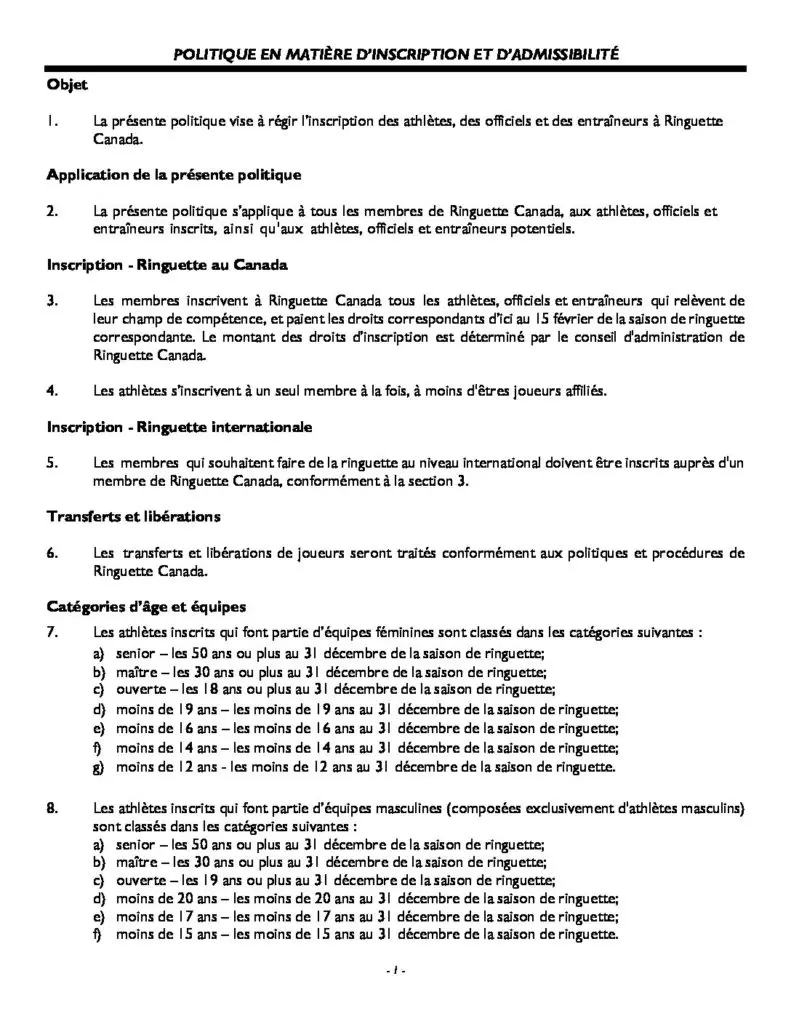 POLITIQUE EN MATIÈRE D'INSCRIPTION ET D'ADMISSIBILITÉ

Objet

1. La présente politique vise à régir l'inscription des athlètes, des officiels et des entraîneurs à Ringuette Canada.

Application de la présente politique

2. La présente politique s'applique à tous les membres de Ringuette Canada, aux athlètes, officiels et entraîneurs inscrits, ainsi qu'aux athlètes, officiels et entraîneurs potentiels.

Inscription - Ringuette au Canada

3. Les membres inscrivent à Ringuette Canada tous les athlètes, officiels et entraîneurs qui relèvent de leur champ de compétence, et paient les droits correspondants d'ici au 15 février de la saison de ringuette correspondante. Le montant des droits d'inscription est déterminé par le conseil d'administration de Ringuette Canada.

4. Les athlètes s'inscrivent à un seul membre à la fois, à moins d'êtres joueurs affiliés.

Inscription - Ringuette internationale

5. Les membres qui souhaitent faire de la ringuette au niveau international doivent être inscrits auprès d'un membre de Ringuette Canada, conformément à la section 3.

Transferts et libérations

6. Les transferts et libérations de joueurs seront traités conformément aux politiques et procédures de Ringuette Canada.

Catégories d'âge et équipes

7. Les athlètes inscrits qui font partie d'équipes féminines sont classés dans les catégories suivantes :
a) senior – les 50 ans ou plus au 31 décembre de la saison de ringuette;
b) maître – les 30 ans ou plus au 31 décembre de la saison de ringuette;
c) ouverte – les 18 ans ou plus au 31 décembre de la saison de ringuette;
d) moins de 19 ans – les moins de 19 ans au 31 décembre de la saison de ringuette;
e) moins de 16 ans – les moins de 16 ans au 31 décembre de la saison de ringuette;
f) moins de 14 ans – les moins de 14 ans au 31 décembre de la saison de ringuette;
g) moins de 12 ans - les moins de 12 ans au 31 décembre de la saison de ringuette.

8. Les athlètes inscrits qui font partie d'équipes masculines (composées exclusivement d'athlètes masculins) sont classés dans les catégories suivantes :
a) senior – les 50 ans ou plus au 31 décembre de la saison de ringuette;
b) maître – les 30 ans ou plus au 31 décembre de la saison de ringuette;
c) ouverte – les 19 ans ou plus au 31 décembre de la saison de ringuette;
d) moins de 20 ans – les moins de 20 ans au 31 décembre de la saison de ringuette;
e) moins de 17 ans – les moins de 17 ans au 31 décembre de la saison de ringuette;
f) moins de 15 ans – les moins de 15 ans au 31 décembre de la saison de ringuette.

- 1 -